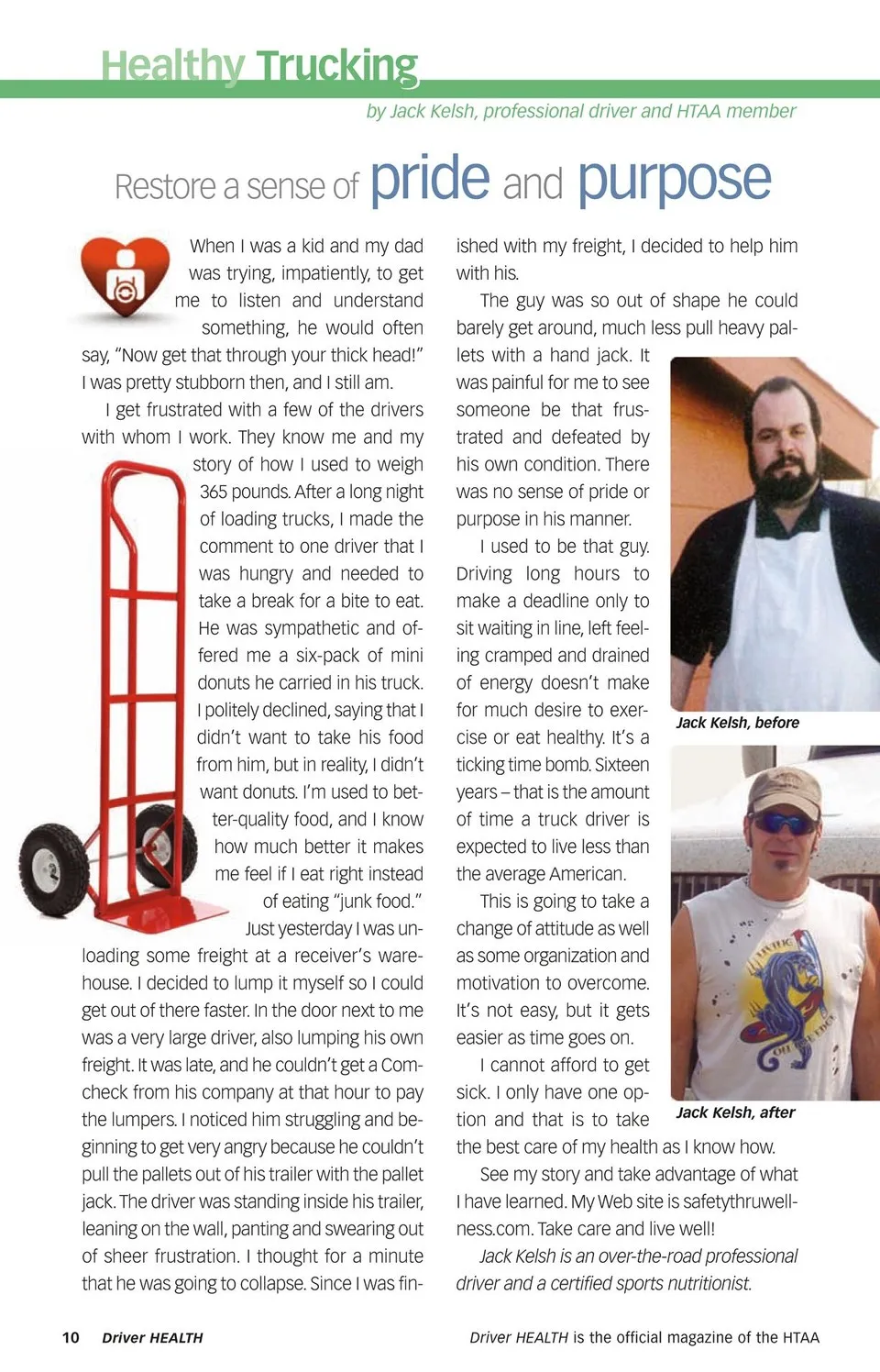 Healthy Trucking

by Jack Kelsh, professional driver and HTAA member

Restore a sense of pride and purpose

When I was a kid and my dad was trying, impatiently, to get me to listen and understand something, he would often say, "Now get that through your thick head!" I was pretty stubborn then, and I still am.

I get frustrated with a few of the drivers with whom I work. They know me and my story of how I used to weigh 365 pounds. After a long night of loading trucks, I made the comment to one driver that I was hungry and needed to take a break for a bite to eat. He was sympathetic and offered me a six-pack of mini donuts he carried in his truck. I politely declined, saying that I didn't want to take his food from him, but in reality, I didn't want donuts. I'm used to better-quality food, and I know how much better it makes me feel if I eat right instead of eating "junk food."

Just yesterday I was unloading some freight at a receiver's warehouse. I decided to lump it myself so I could get out of there faster. In the door next to me was a very large driver, also lumping his own freight. It was late, and he couldn't get a Comcheck from his company at that hour to pay the lumpers. I noticed him struggling and beginning to get very angry because he couldn't pull the pallets out of his trailer with the pallet jack. The driver was standing inside his trailer, leaning on the wall, panting and swearing out of sheer frustration. I thought for a minute that he was going to collapse. Since I was finished with my freight, I decided to help him with his.

The guy was so out of shape he could barely get around, much less pull heavy pallets with a hand jack. It was painful for me to see someone be that frustrated and defeated by his own condition. There was no sense of pride or purpose in his manner.

I used to be that guy. Driving long hours to make a deadline only to sit waiting in line, left feeling cramped and drained of energy doesn't make for much desire to exercise or eat healthy. It's a ticking time bomb. Sixteen years – that is the amount of time a truck driver is expected to live less than the average American.

This is going to take a change of attitude as well as some organization and motivation to overcome. It's not easy, but it gets easier as time goes on.

I cannot afford to get sick. I only have one option and that is to take the best care of my health as I know how.

See my story and take advantage of what I have learned. My Web site is safetythruwellness.com. Take care and live well!

Jack Kelsh is an over-the-road professional driver and a certified sports nutritionist.

Jack Kelsh, before

Jack Kelsh, after

10 Driver HEALTH

Driver HEALTH is the official magazine of the HTAA